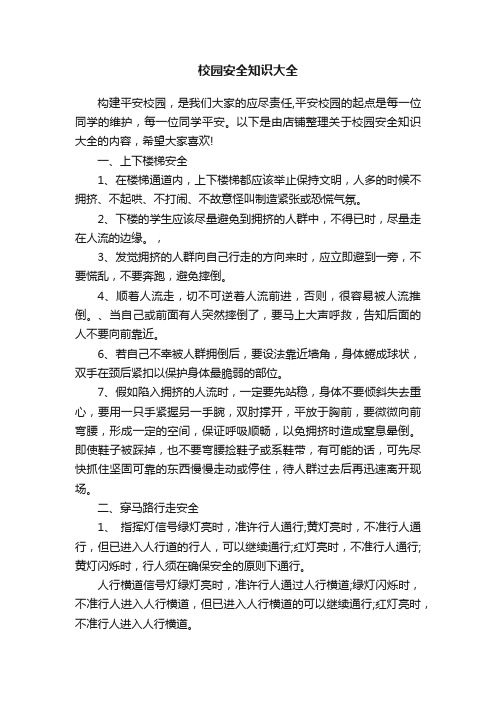 校园安全知识大全

构建平安校园，是我们大家的应尽责任,平安校园的起点是每一位同学的维护，每一位同学平安。以下是由店铺整理关于校园安全知识大全的内容，希望大家喜欢!

一、上下楼梯安全

1、在楼梯通道内，上下楼梯都应该举止保持文明，人多的时候不拥挤、不起哄、不打闹、不故意怪叫制造紧张或恐慌气氛。

2、下楼的学生应该尽量避免到拥挤的人群中，不得已时，尽量走在人流的边缘。，

3、发觉拥挤的人群向自己行走的方向来时，应立即避到一旁，不要慌乱，不要奔跑，避免摔倒。

4、顺着人流走，切不可逆着人流前进，否则，很容易被人流推倒。、当自己或前面有人突然摔倒了，要马上大声呼救，告知后面的人不要向前靠近。

6、若自己不幸被人群拥倒后，要设法靠近墙角，身体蜷成球状，双手在颈后紧扣以保护身体最脆弱的部位。

7、假如陷入拥挤的人流时，一定要先站稳，身体不要倾斜失去重心，要用一只手紧握另一手腕，双肘撑开，平放于胸前，要微微向前弯腰，形成一定的空间，保证呼吸顺畅，以免拥挤时造成窒息晕倒。即使鞋子被踩掉，也不要弯腰捡鞋子或系鞋带，有可能的话，可先尽快抓住坚固可靠的东西慢慢走动或停住，待人群过去后再迅速离开现场。

二、穿马路行走安全

1、 指挥灯信号绿灯亮时，准许行人通行;黄灯亮时，不准行人通行，但已进入人行道的行人，可以继续通行;红灯亮时，不准行人通行;黄灯闪烁时，行人须在确保安全的原则下通行。

人行横道信号灯绿灯亮时，准许行人通过人行横道;绿灯闪烁时，不准行人进入人行横道，但已进入人行横道的可以继续通行;红灯亮时，不准行人进入人行横道。